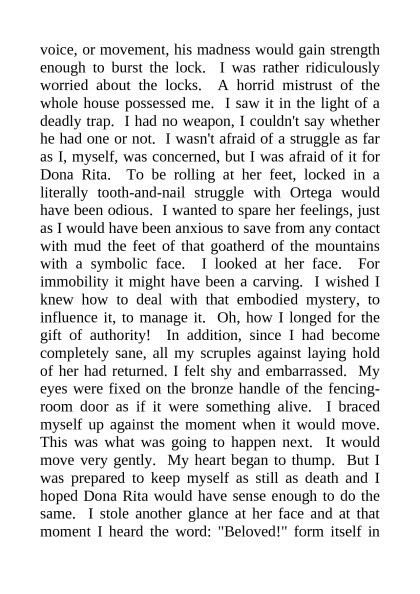 voice, or movement, his madness would gain strength enough to burst the lock. I was rather ridiculously worried about the locks. A horrid mistrust of the whole house possessed me. I saw it in the light of a deadly trap. I had no weapon, I couldn't say whether he had one or not. I wasn't afraid of a struggle as far as I, myself, was concerned, but I was afraid of it for Dona Rita. To be rolling at her feet, locked in a literally tooth-and-nail struggle with Ortega would have been odious. I wanted to spare her feelings, just as I would have been anxious to save from any contact with mud the feet of that goatherd of the mountains with a symbolic face. I looked at her face. For immobility it might have been a carving. I wished I knew how to deal with that embodied mystery, to influence it, to manage it. Oh, how I longed for the gift of authority! In addition, since I had become completely sane, all my scruples against laying hold of her had returned. I felt shy and embarrassed. My eyes were fixed on the bronze handle of the fencing-room door as if it were something alive. I braced myself up against the moment when it would move. This was what was going to happen next. It would move very gently. My heart began to thump. But I was prepared to keep myself as still as death and I hoped Dona Rita would have sense enough to do the same. I stole another glance at her face and at that moment I heard the word: "Beloved!" form itself in